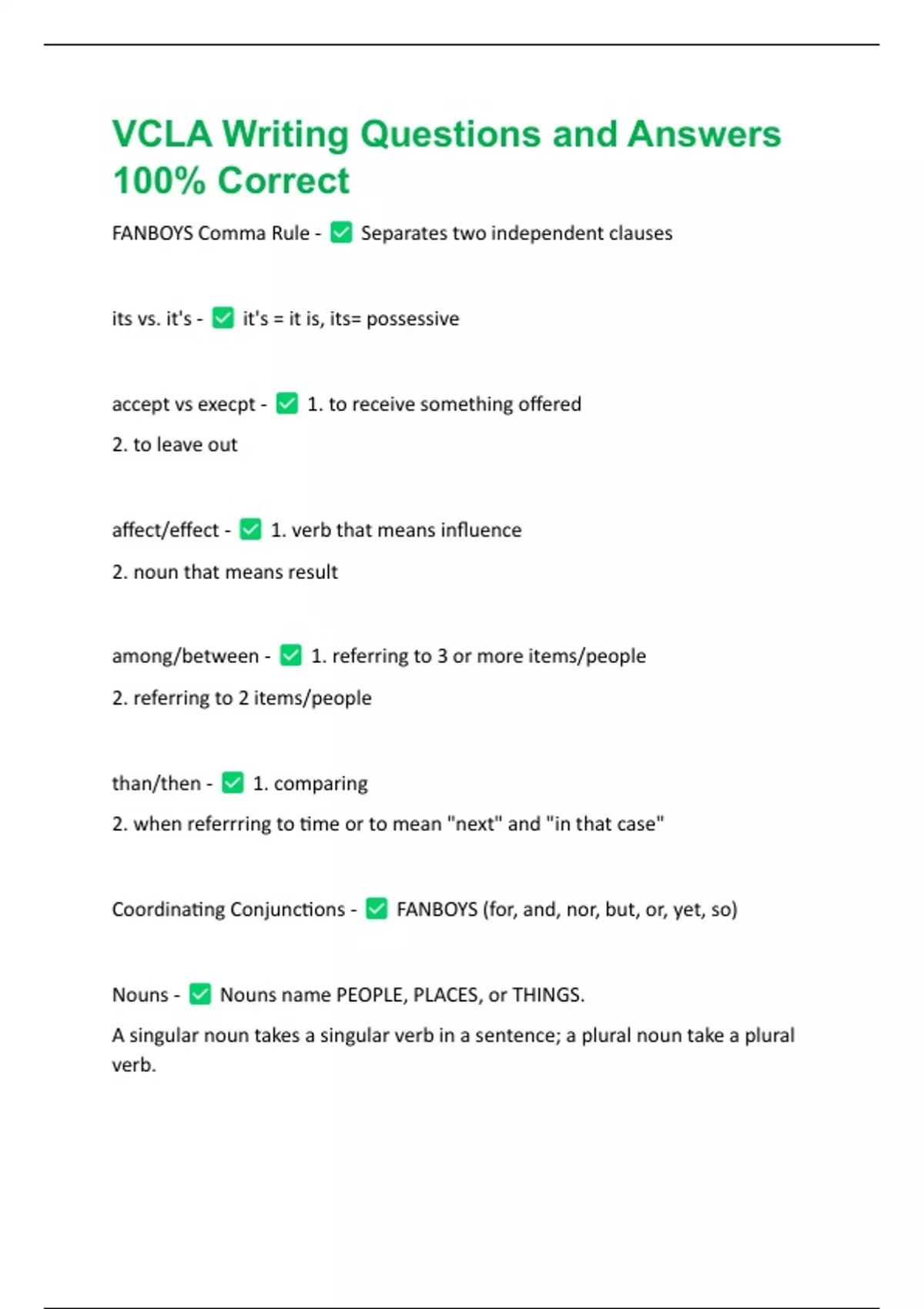 VCLA Writing Questions and Answers 100% Correct

FANBOYS Comma Rule - ✅ Separates two independent clauses

its vs. it's - ✅ it's = it is, its= possessive

accept vs execpt - ✅ 1. to receive something offered

2. to leave out

affect/effect - ✅ 1. verb that means influence

2. noun that means result

among/between - ✅ 1. referring to 3 or more items/people

2. referring to 2 items/people

than/then - ✅ 1. comparing

2. when referrring to time or to mean "next" and "in that case"

Coordinating Conjunctions - ✅ FANBOYS (for, and, nor, but, or, yet, so)

Nouns - ✅ Nouns name PEOPLE, PLACES, or THINGS.

A singular noun takes a singular verb in a sentence; a plural noun take a plural verb.